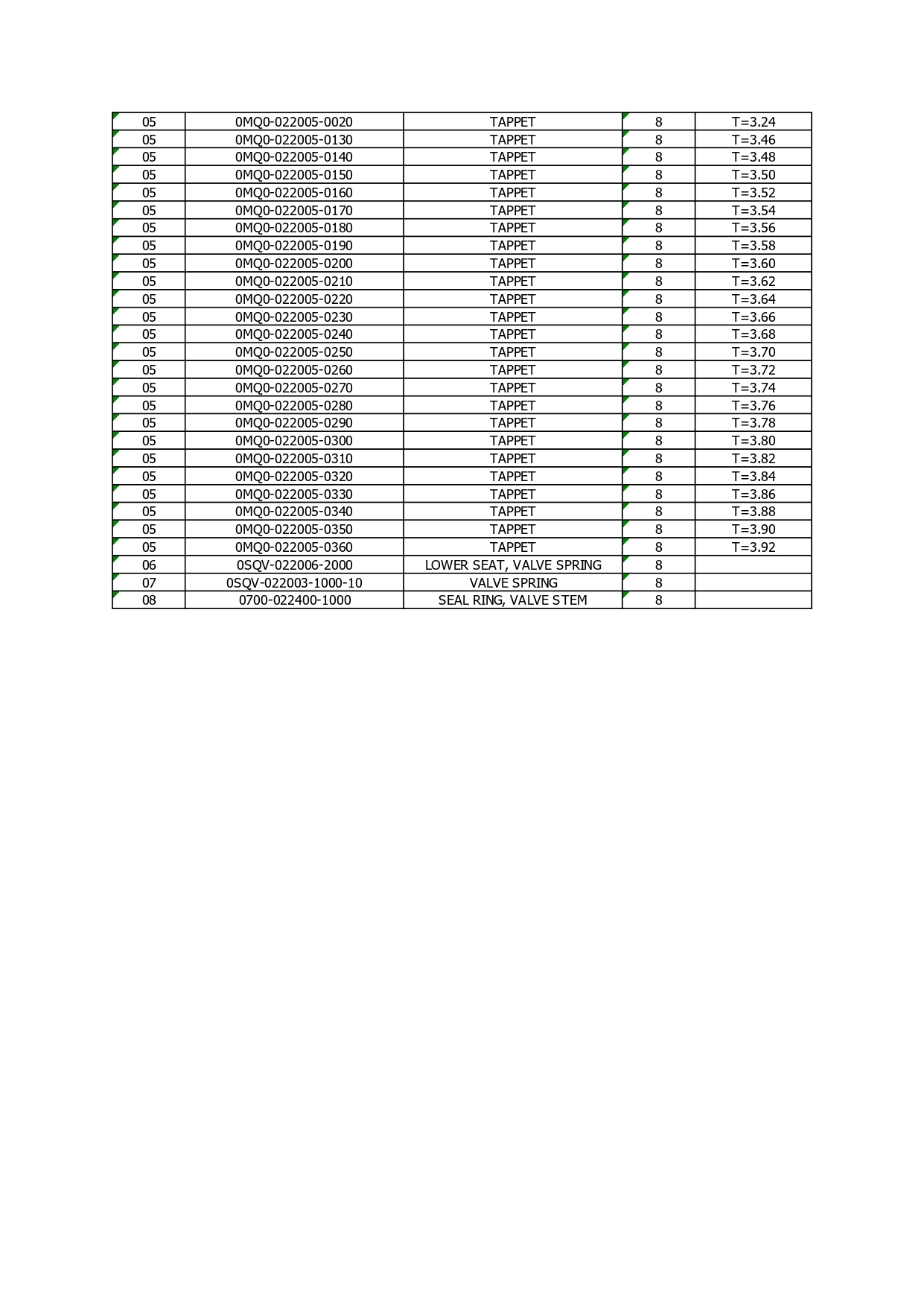 | 05 | 0MQ0-022005-0020 | TAPPET | 8 | T=3.24 |
|---|---|---|---|---|
| 05 | 0MQ0-022005-0130 | TAPPET | 8 | T=3.46 |
| 05 | 0MQ0-022005-0140 | TAPPET | 8 | T=3.48 |
| 05 | 0MQ0-022005-0150 | TAPPET | 8 | T=3.50 |
| 05 | 0MQ0-022005-0160 | TAPPET | 8 | T=3.52 |
| 05 | 0MQ0-022005-0170 | TAPPET | 8 | T=3.54 |
| 05 | 0MQ0-022005-0180 | TAPPET | 8 | T=3.56 |
| 05 | 0MQ0-022005-0190 | TAPPET | 8 | T=3.58 |
| 05 | 0MQ0-022005-0200 | TAPPET | 8 | T=3.60 |
| 05 | 0MQ0-022005-0210 | TAPPET | 8 | T=3.62 |
| 05 | 0MQ0-022005-0220 | TAPPET | 8 | T=3.64 |
| 05 | 0MQ0-022005-0230 | TAPPET | 8 | T=3.66 |
| 05 | 0MQ0-022005-0240 | TAPPET | 8 | T=3.68 |
| 05 | 0MQ0-022005-0250 | TAPPET | 8 | T=3.70 |
| 05 | 0MQ0-022005-0260 | TAPPET | 8 | T=3.72 |
| 05 | 0MQ0-022005-0270 | TAPPET | 8 | T=3.74 |
| 05 | 0MQ0-022005-0280 | TAPPET | 8 | T=3.76 |
| 05 | 0MQ0-022005-0290 | TAPPET | 8 | T=3.78 |
| 05 | 0MQ0-022005-0300 | TAPPET | 8 | T=3.80 |
| 05 | 0MQ0-022005-0310 | TAPPET | 8 | T=3.82 |
| 05 | 0MQ0-022005-0320 | TAPPET | 8 | T=3.84 |
| 05 | 0MQ0-022005-0330 | TAPPET | 8 | T=3.86 |
| 05 | 0MQ0-022005-0340 | TAPPET | 8 | T=3.88 |
| 05 | 0MQ0-022005-0350 | TAPPET | 8 | T=3.90 |
| 05 | 0MQ0-022005-0360 | TAPPET | 8 | T=3.92 |
| 06 | 0SQV-022006-2000 | LOWER SEAT, VALVE SPRING | 8 | |
| 07 | 0SQV-022003-1000-10 | VALVE SPRING | 8 | |
| 08 | 0700-022400-1000 | SEAL RING, VALVE STEM | 8 | |